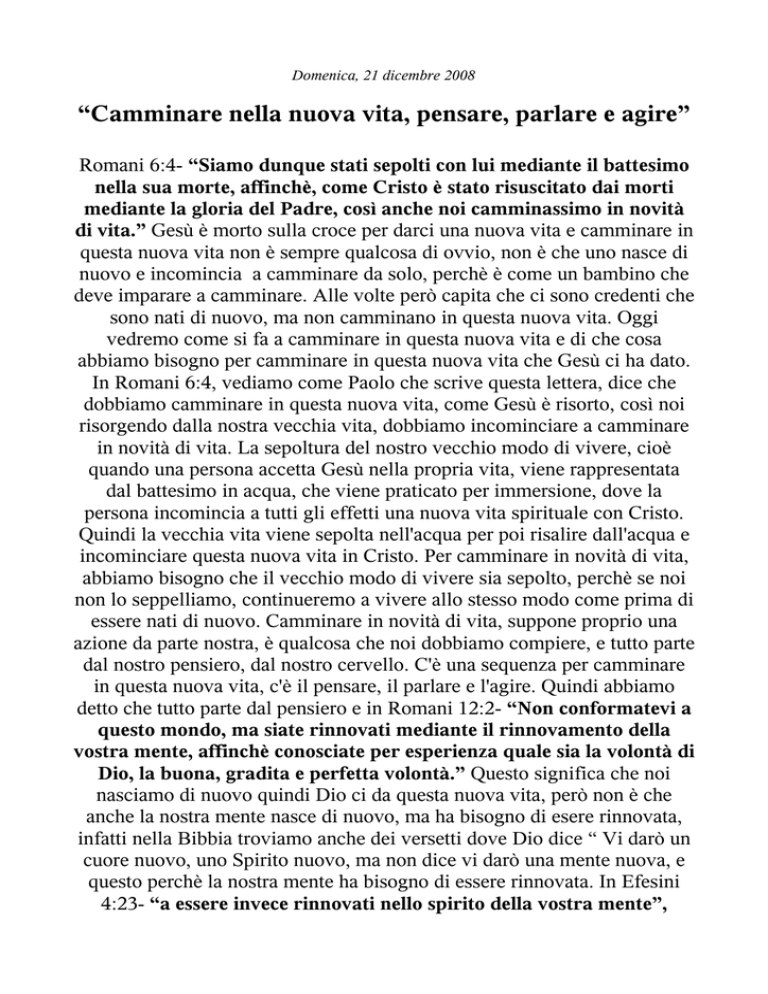 Domenica, 21 dicembre 2008

“Camminare nella nuova vita, pensare, parlare e agire”

Romani 6:4- “Siamo dunque stati sepolti con lui mediante il battesimo nella sua morte, affinchè, come Cristo è stato risuscitato dai morti mediante la gloria del Padre, così anche noi camminassimo in novità di vita.” Gesù è morto sulla croce per darci una nuova vita e camminare in questa nuova vita non è sempre qualcosa di ovvio, non è che uno nasce di nuovo e incomincia a camminare da solo, perchè è come un bambino che deve imparare a camminare. Alle volte però capita che ci sono credenti che sono nati di nuovo, ma non camminano in questa nuova vita. Oggi vedremo come si fa a camminare in questa nuova vita e di che cosa abbiamo bisogno per camminare in questa nuova vita che Gesù ci ha dato. In Romani 6:4, vediamo come Paolo che scrive questa lettera, dice che dobbiamo camminare in questa nuova vita, come Gesù è risorto, così noi risorgendo dalla nostra vecchia vita, dobbiamo incominciare a camminare in novità di vita. La sepoltura del nostro vecchio modo di vivere, cioè quando una persona accetta Gesù nella propria vita, viene rappresentata dal battesimo in acqua, che viene praticato per immersione, dove la persona incomincia a tutti gli effetti una nuova vita spirituale con Cristo. Quindi la vecchia vita viene sepolta nell'acqua per poi risalire dall'acqua e incominciare questa nuova vita in Cristo. Per camminare in novità di vita, abbiamo bisogno che il vecchio modo di vivere sia sepolto, perchè se noi non lo seppelliamo, continueremo a vivere allo stesso modo come prima di essere nati di nuovo. Camminare in novità di vita, suppone proprio una azione da parte nostra, è qualcosa che noi dobbiamo compiere, e tutto parte dal nostro pensiero, dal nostro cervello. C'è una sequenza per camminare in questa nuova vita, c'è il pensare, il parlare e l'agire. Quindi abbiamo detto che tutto parte dal pensiero e in Romani 12:2- “Non conformatevi a questo mondo, ma siate rinnovati mediante il rinnovamento della vostra mente, affinchè conosciate per esperienza quale sia la volontà di Dio, la buona, gradita e perfetta volontà.” Questo significa che noi nasciamo di nuovo quindi Dio ci da questa nuova vita, però non è che anche la nostra mente nasce di nuovo, ma ha bisogno di esere rinnovata, infatti nella Bibbia troviamo anche dei versetti dove Dio dice “ Vi darò un cuore nuovo, uno Spirito nuovo, ma non dice vi darò una mente nuova, e questo perchè la nostra mente ha bisogno di essere rinnovata. In Efesini 4:23- “a essere invece rinnovati nello spirito della vostra mente”,